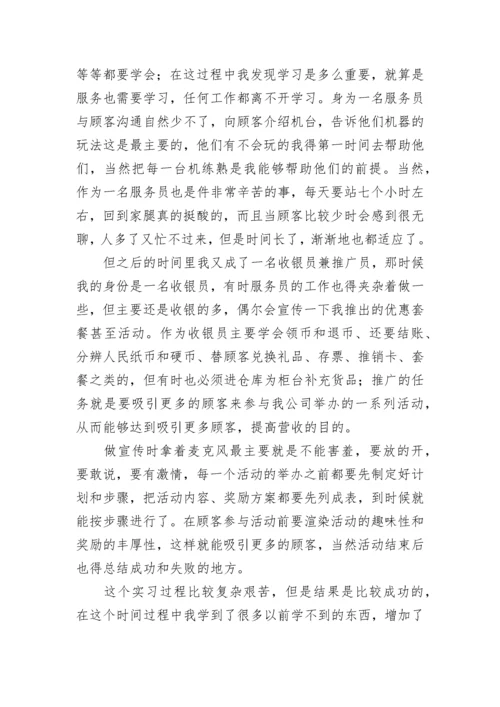 等等都要学会；在这过程中我发现学习是多么重要，就算是服务也需要学习，任何工作都离不开学习。身为一名服务员与顾客沟通自然少不了，向顾客介绍机台，告诉他们机器的玩法这是最主要的，他们有不会玩的我得第一时间去帮助他们，当然把每一台机练熟是我能够帮助他们的前提。当然，作为一名服务员也是件非常辛苦的事，每天要站七个小时左右，回到家腿真的挺酸的，而且当顾客比较少时会感到很无聊，人多了又忙不过来，但是时间长了，渐渐地也都适应了。

但之后的时间里我又成了一名收银员兼推广员，那时候我的身份是一名收银员，有时服务员的工作也得夹杂着做一些，但主要还是收银的多，偶尔会宣传一下我推出的优惠套餐甚至活动。作为收银员主要学会领币和退币、还要结账、分辨人民纸币和硬币、替顾客兑换礼品、存票、推销卡、套餐之类的，但有时也必须进仓库为柜台补充货品；推广的任务就是要吸引更多的顾客来参与我公司举办的一系列活动，从而能够达到吸引更多顾客，提高营收的目的。

做宣传时拿着麦克风最主要就是不能害羞，要放的开，要敢说，要有激情，每一个活动的举办之前都要先制定好计划和步骤，把活动内容、奖励方案都要先列成表，到时候就能按步骤进行了。在顾客参与活动前要渲染活动的趣味性和奖励的丰厚性，这样就能吸引更多的顾客，当然活动结束后也得总结成功和失败的地方。

这个实习过程比较复杂艰苦，但是结果是比较成功的，在这个时间过程中我学到了很多以前学不到的东西，增加了